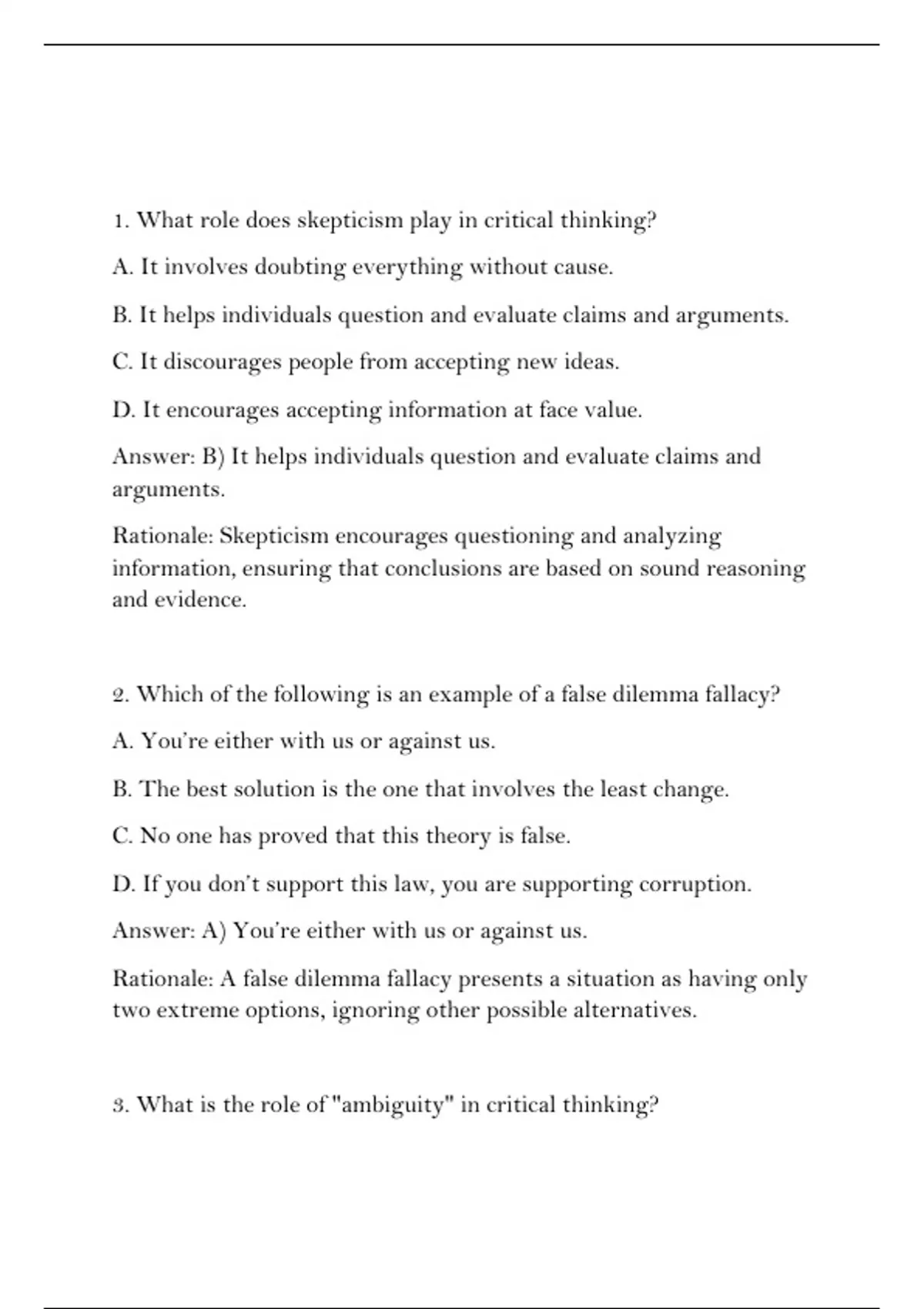 1. What role does skepticism play in critical thinking?

A. It involves doubting everything without cause.

B. It helps individuals question and evaluate claims and arguments.

C. It discourages people from accepting new ideas.

D. It encourages accepting information at face value.

Answer: B) It helps individuals question and evaluate claims and arguments.

Rationale: Skepticism encourages questioning and analyzing information, ensuring that conclusions are based on sound reasoning and evidence.

2. Which of the following is an example of a false dilemma fallacy?

A. You're either with us or against us.

B. The best solution is the one that involves the least change.

C. No one has proved that this theory is false.

D. If you don't support this law, you are supporting corruption.

Answer: A) You're either with us or against us.

Rationale: A false dilemma fallacy presents a situation as having only two extreme options, ignoring other possible alternatives.

3. What is the role of "ambiguity" in critical thinking?